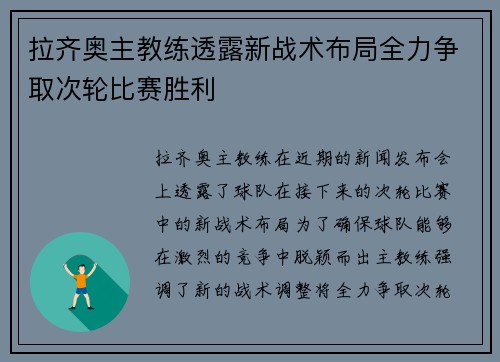 拉齐奥主教练透露新战术布局全力争取次轮比赛胜利

拉齐奥主教练在近期的新闻发布会上透露了球队在接下来的次轮比赛中的新战术布局为了确保球队能够在激烈的竞争中脱颖而出主教练强调了新的战术调整将全力争取次轮